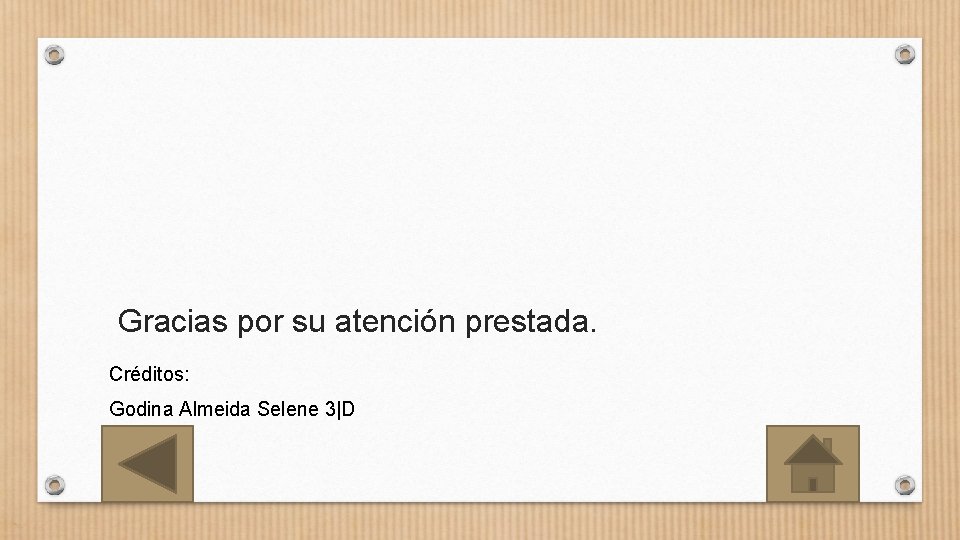 Gracias por su atención prestada.

Créditos:

Godina Almeida Selene 3|D